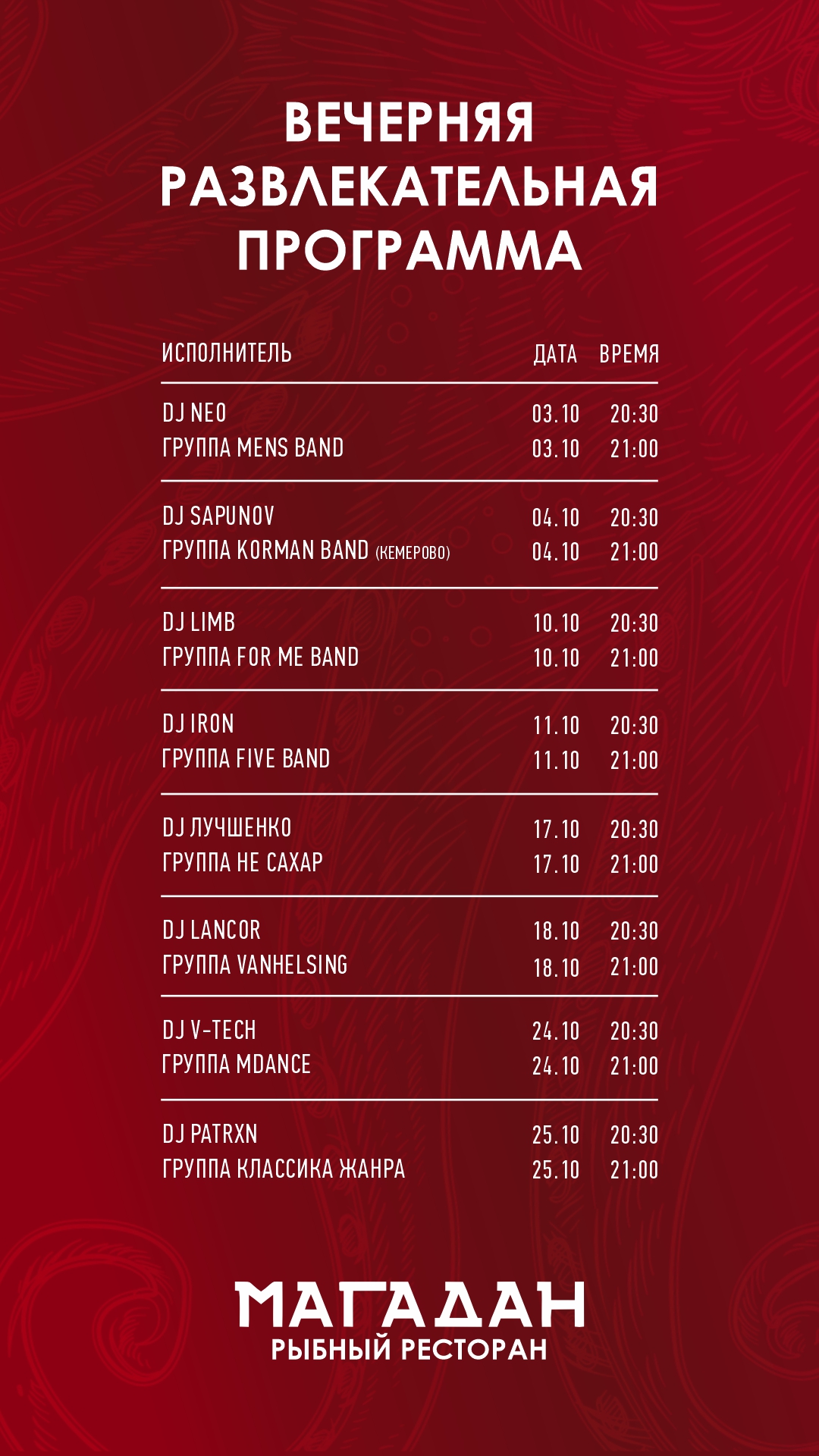 ВЕЧЕРНЯЯ
РАЗВЛЕКАТЕЛЬНАЯ
ПРОГРАММА

| ИСПОЛНИТЕЛЬ | ДАТА | ВРЕМЯ |
|---|---|---|
| DJ NEO | 03.10 | 20:30 |
| ГРУППА MENS BAND | 03.10 | 21:00 |
| DJ SAPUNOV | 04.10 | 20:30 |
| ГРУППА KORMAN BAND (КЕМЕРОВО) | 04.10 | 21:00 |
| DJ LIMB | 10.10 | 20:30 |
| ГРУППА FOR ME BAND | 10.10 | 21:00 |
| DJ IRON | 11.10 | 20:30 |
| ГРУППА FIVE BAND | 11.10 | 21:00 |
| DJ ЛУЧШЕНКО | 17.10 | 20:30 |
| ГРУППА НЕ САХАР | 17.10 | 21:00 |
| DJ LANCOR | 18.10 | 20:30 |
| ГРУППА VANHELSING | 18.10 | 21:00 |
| DJ V-TECH | 24.10 | 20:30 |
| ГРУППА MDANCE | 24.10 | 21:00 |
| DJ PATRXN | 25.10 | 20:30 |
| ГРУППА КЛАССИКА ЖАНРА | 25.10 | 21:00 |

МАГАДАН
РЫБНЫЙ РЕСТОРАН